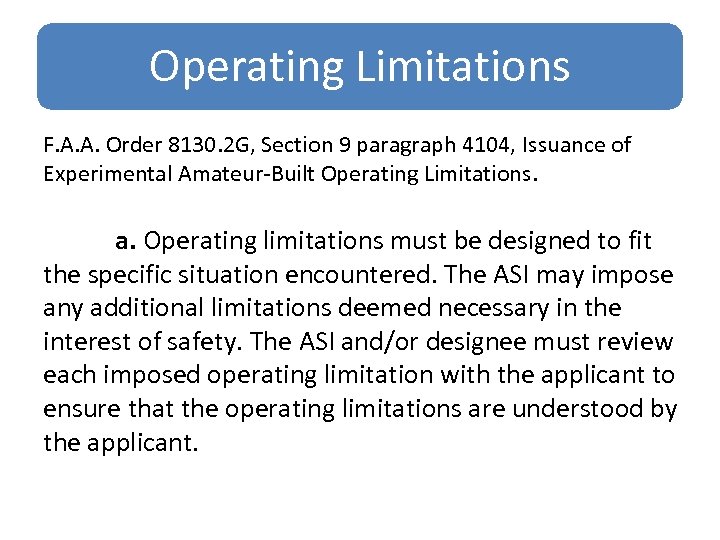 Operating Limitations

F.A.A. Order 8130.2G, Section 9 paragraph 4104, Issuance of Experimental Amateur-Built Operating Limitations.

a. Operating limitations must be designed to fit the specific situation encountered. The ASI may impose any additional limitations deemed necessary in the interest of safety. The ASI and/or designee must review each imposed operating limitation with the applicant to ensure that the operating limitations are understood by the applicant.